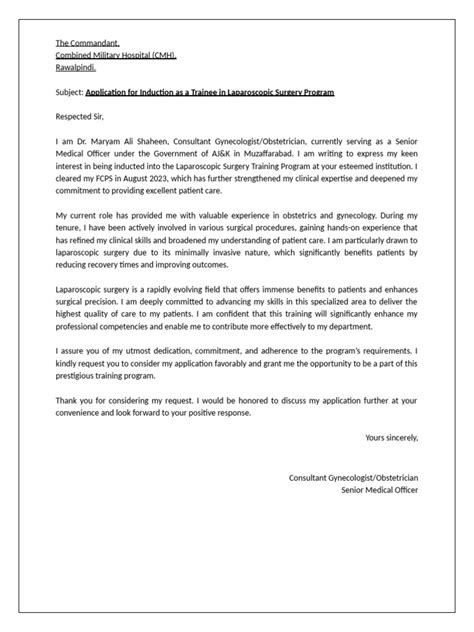 The Commandant,
Combined Military Hospital (CMH),
Rawalpindi.

Subject: Application for Induction as a Trainee in Laparoscopic Surgery Program

Respected Sir,

I am Dr. Maryam Ali Shaheen, Consultant Gynecologist/Obstetrician, currently serving as a Senior Medical Officer under the Government of AJ&K in Muzaffarabad. I am writing to express my keen interest in being inducted into the Laparoscopic Surgery Training Program at your esteemed institution. I cleared my FCPS in August 2023, which has further strengthened my clinical expertise and deepened my commitment to providing excellent patient care.

My current role has provided me with valuable experience in obstetrics and gynecology. During my tenure, I have been actively involved in various surgical procedures, gaining hands-on experience that has refined my clinical skills and broadened my understanding of patient care. I am particularly drawn to laparoscopic surgery due to its minimally invasive nature, which significantly benefits patients by reducing recovery times and improving outcomes.

Laparoscopic surgery is a rapidly evolving field that offers immense benefits to patients and enhances surgical precision. I am deeply committed to advancing my skills in this specialized area to deliver the highest quality of care to my patients. I am confident that this training will significantly enhance my professional competencies and enable me to contribute more effectively to my department.

I assure you of my utmost dedication, commitment, and adherence to the program's requirements. I kindly request you to consider my application favorably and grant me the opportunity to be a part of this prestigious training program.

Thank you for considering my request. I would be honored to discuss my application further at your convenience and look forward to your positive response.

Yours sincerely,

Consultant Gynecologist/Obstetrician
Senior Medical Officer